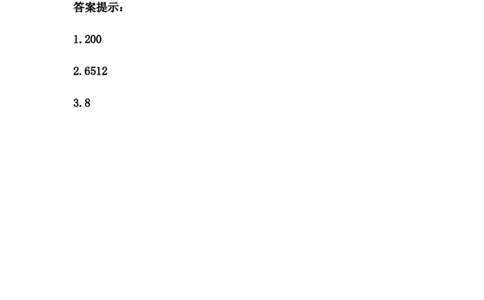 答案提示：

1. 200

2. 6512

3. 8